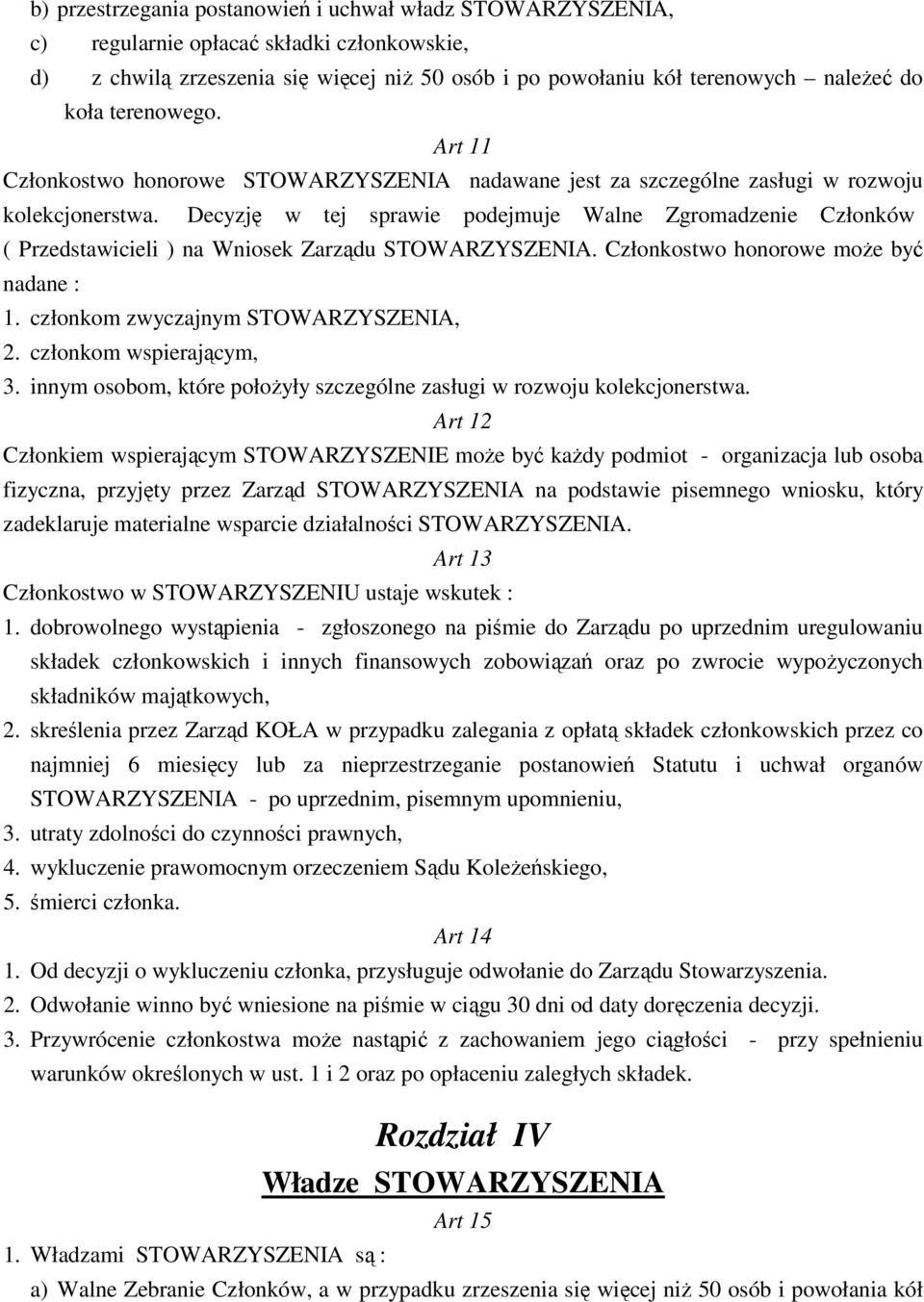 b) przestrzegania postanowień i uchwał władz STOWARZYSZENIA,
c) regularnie opłacać składki członkowskie,
d) z chwilą zrzeszenia się więcej niż 50 osób i po powołaniu kół terenowych – należeć do koła terenowego.

Art 11

Członkostwo honorowe STOWARZYSZENIA nadawane jest za szczególne zasługi w rozwoju kolekcjonerstwa. Decyzję w tej sprawie podejmuje Walne Zgromadzenie Członków ( Przedstawicieli ) na Wniosek Zarządu STOWARZYSZENIA. Członkostwo honorowe może być nadane :
1. członkom zwyczajnym STOWARZYSZENIA,
2. członkom wspierającym,
3. innym osobom, które położyły szczególne zasługi w rozwoju kolekcjonerstwa.

Art 12

Członkiem wspierającym STOWARZYSZENIE może być każdy podmiot - organizacja lub osoba fizyczna, przyjęty przez Zarząd STOWARZYSZENIA na podstawie pisemnego wniosku, który zadeklaruje materialne wsparcie działalności STOWARZYSZENIA.

Art 13

Członkostwo w STOWARZYSZENIU ustaje wskutek :
1. dobrowolnego wystąpienia - zgłoszonego na piśmie do Zarządu po uprzednim uregulowaniu składek członkowskich i innych finansowych zobowiązań oraz po zwrocie wypożyczonych składników majątkowych,
2. skreślenia przez Zarząd KOŁA w przypadku zalegania z opłatą składek członkowskich przez co najmniej 6 miesięcy lub za nieprzestrzeganie postanowień Statutu i uchwał organów STOWARZYSZENIA - po uprzednim, pisemnym upomnieniu,
3. utraty zdolności do czynności prawnych,
4. wykluczenie prawomocnym orzeczeniem Sądu Koleżeńskiego,
5. śmierci członka.

Art 14

1. Od decyzji o wykluczeniu członka, przysługuje odwołanie do Zarządu Stowarzyszenia.
2. Odwołanie winno być wniesione na piśmie w ciągu 30 dni od daty doręczenia decyzji.
3. Przywrócenie członkostwa może nastąpić z zachowaniem jego ciągłości - przy spełnieniu warunków określonych w ust. 1 i 2 oraz po opłaceniu zaległych składek.

Rozdział IV

Władze STOWARZYSZENIA

Art 15

1. Władzami STOWARZYSZENIA są :
a) Walne Zebranie Członków, a w przypadku zrzeszenia się więcej niż 50 osób i powołania kół